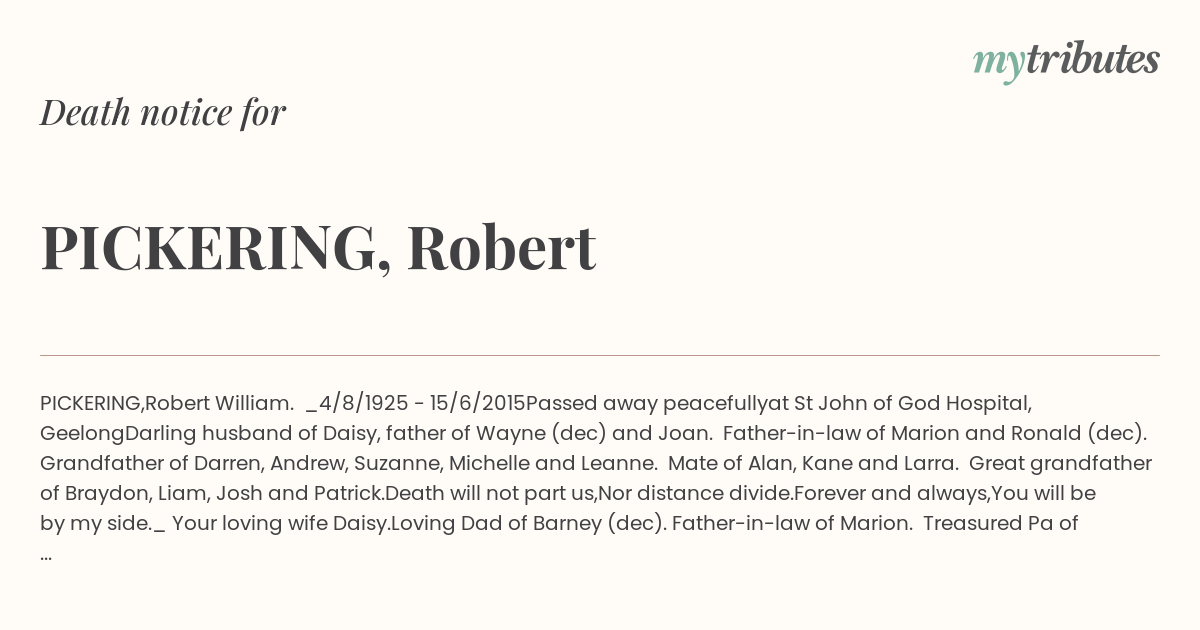 mytributes

Death notice for

PICKERING, Robert

PICKERING,Robert William. _4/8/1925 - 15/6/2015Passed away peacefullyat St John of God Hospital, GeelongDarling husband of Daisy, father of Wayne (dec) and Joan. Father-in-law of Marion and Ronald (dec). Grandfather of Darren, Andrew, Suzanne, Michelle and Leanne. Mate of Alan, Kane and Larra. Great grandfather of Braydon, Liam, Josh and Patrick.Death will not part us,Nor distance divide.Forever and always,You will be by my side._ Your loving wife Daisy.Loving Dad of Barney (dec). Father-in-law of Marion. Treasured Pa of ...